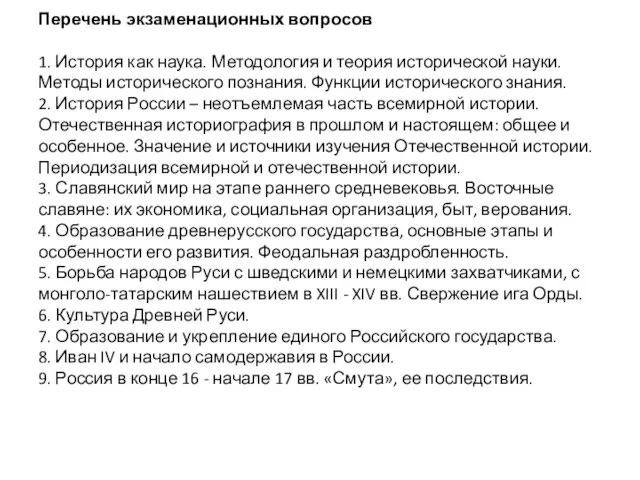 Перечень экзаменационных вопросов

1. История как наука. Методология и теория исторической науки. Методы исторического познания. Функции исторического знания.
2. История России – неотъемлемая часть всемирной истории. Отечественная историография в прошлом и настоящем: общее и особенное. Значение и источники изучения Отечественной истории. Периодизация всемирной и отечественной истории.
3. Славянский мир на этапе раннего средневековья. Восточные славяне: их экономика, социальная организация, быт, верования.
4. Образование древнерусского государства, основные этапы и особенности его развития. Феодальная раздробленность.
5. Борьба народов Руси с шведскими и немецкими захватчиками, с монголо-татарским нашествием в XIII - XIV вв. Свержение ига Орды.
6. Культура Древней Руси.
7. Образование и укрепление единого Российского государства.
8. Иван IV и начало самодержавия в России.
9. Россия в конце 16 - начале 17 вв. «Смута», ее последствия.